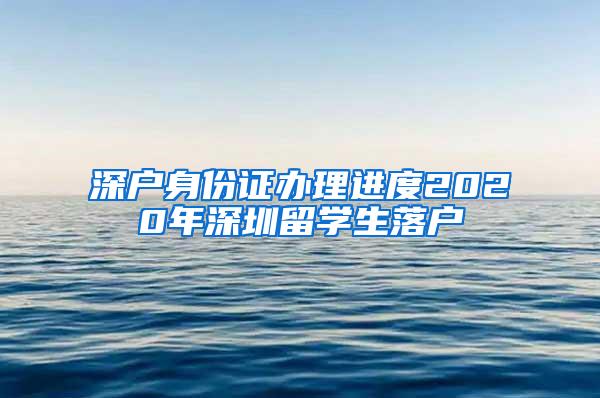 深户身份证办理进度2020年深圳留学生落户